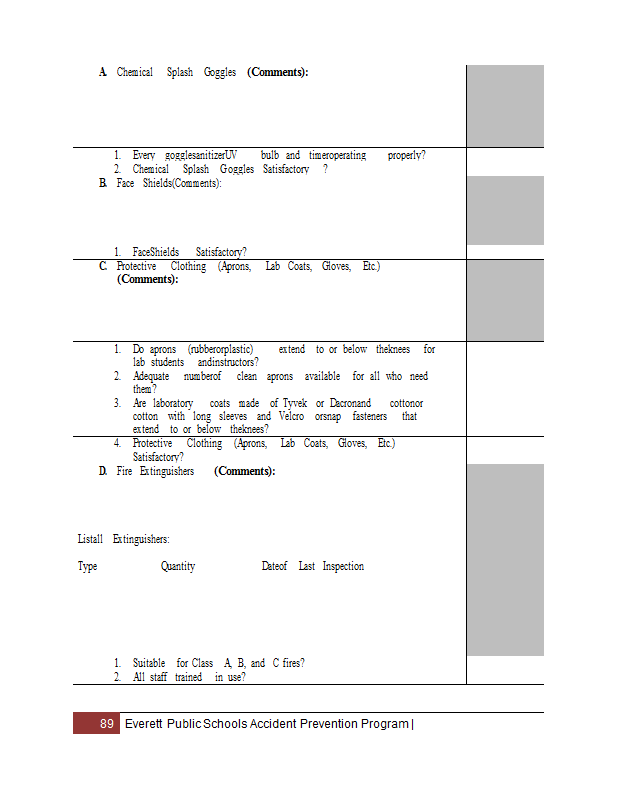 A. Chemical Splash Goggles (Comments):

1. Every gogglesanitizerUV bulb and timeroperating properly?
2. Chemical Splash Goggles Satisfactory ?

B. Face Shields(Comments):

1. FaceShields Satisfactory?

C. Protective Clothing (Aprons, Lab Coats, Gloves, Etc.) (Comments):

1. Do aprons (rubberorplastic) extend to or below theknees for lab students andinstructors?
2. Adequate numberof clean aprons available for all who need them?
3. Are laboratory coats made of Tyvek or Dacronand cottonor cotton with long sleeves and Velcro orsnap fasteners that extend to or below theknees?
4. Protective Clothing (Aprons, Lab Coats, Gloves, Etc.) Satisfactory?

D. Fire Extinguishers (Comments):

Listall Extinguishers:

Type Quantity Dateof Last Inspection

1. Suitable for Class A, B, and C fires?
2. All staff trained in use?

89 Everett Public Schools Accident Prevention Program |